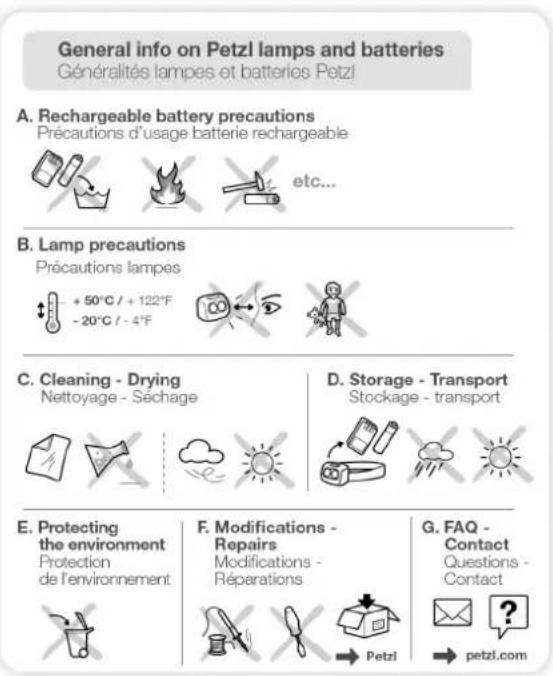 General info on Petzl lamps and batteries
Généralités lampes et batteries Petzl

A. Rechargeable battery precautions
Précautions d'usage batterie rechargeable

etc...

B. Lamp precautions
Précautions lampes

+ 50°C / + 122°F
- 20°C / - 4°F

C. Cleaning - Drying
Nettoyage - Séchage

D. Storage - Transport
Stockage - transport

E. Protecting the environment
Protection de l'environnement

F. Modifications - Repairs
Modifications - Réparations

Petzl

G. FAQ - Contact
Questions - Contact

?

petzl.com